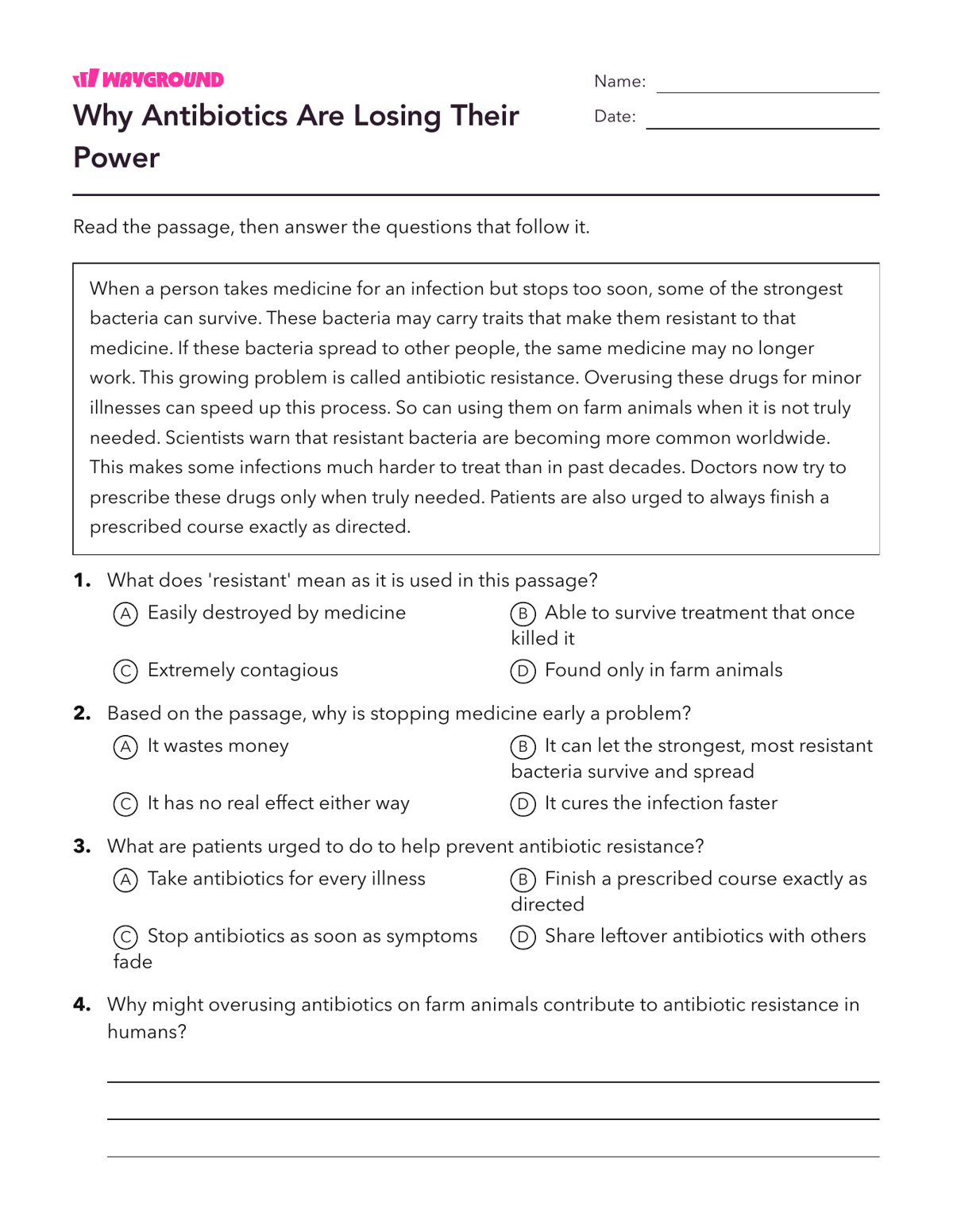 WAYGROUND

Why Antibiotics Are Losing Their Power

Name: ____

Date: ____

Read the passage, then answer the questions that follow it.

When a person takes medicine for an infection but stops too soon, some of the strongest bacteria can survive. These bacteria may carry traits that make them resistant to that medicine. If these bacteria spread to other people, the same medicine may no longer work. This growing problem is called antibiotic resistance. Overusing these drugs for minor illnesses can speed up this process. So can using them on farm animals when it is not truly needed. Scientists warn that resistant bacteria are becoming more common worldwide. This makes some infections much harder to treat than in past decades. Doctors now try to prescribe these drugs only when truly needed. Patients are also urged to always finish a prescribed course exactly as directed.

1. What does 'resistant' mean as it is used in this passage?

A Easily destroyed by medicine

B Able to survive treatment that once killed it

C Extremely contagious

D Found only in farm animals

2. Based on the passage, why is stopping medicine early a problem?

A It wastes money

B It can let the strongest, most resistant bacteria survive and spread

C It has no real effect either way

D It cures the infection faster

3. What are patients urged to do to help prevent antibiotic resistance?

A Take antibiotics for every illness

B Finish a prescribed course exactly as directed

C Stop antibiotics as soon as symptoms fade

D Share leftover antibiotics with others

4. Why might overusing antibiotics on farm animals contribute to antibiotic resistance in humans?

____

____

____